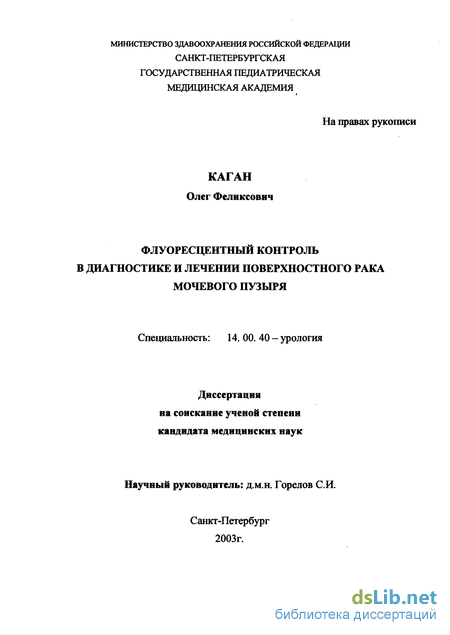 МИНИСТЕРСТВО ЗДАВООХРАНЕНИЯ РОССИЙСКОЙ ФЕДЕРАЦИИ
САНКТ-ПЕТЕРБУРГСКАЯ
ГОСУДАРСТВЕННАЯ ПЕДИАТРИЧЕСКАЯ
МЕДИЦИНСКАЯ АКАДЕМИЯ

На правах рукописи

КАГАН
Олег Феликсович

ФЛУОРЕСЦЕНТНЫЙ КОНТРОЛЬ
В ДИАГНОСТИКЕ И ЛЕЧЕНИИ ПОВЕРХНОСТНОГО РАКА
МОЧЕВОГО ПУЗЫРЯ

Специальность: 14. 00. 40 – урология

Диссертация
на соискание ученой степени
кандидата медицинских наук

Научный руководитель: д.м.н. Горелов С.И.

Санкт-Петербург
2003г.

dsLib.net
библиотека диссертаций